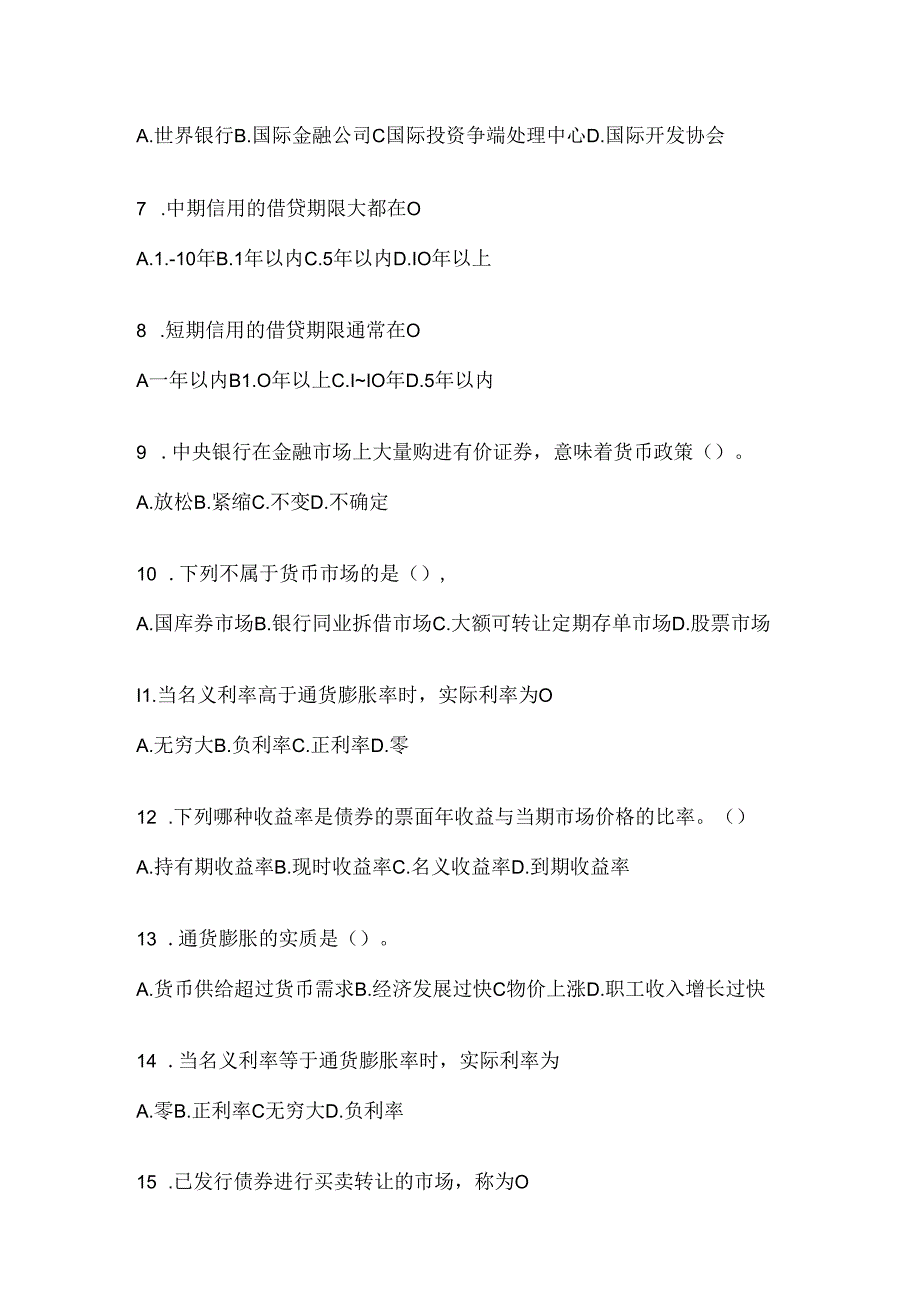 A.世界银行B.国际金融公司C国际投资争端处理中心D.国际开发协会

7 .中期信用的借贷期限大都在O

A.1.-10年B.1年以内C.5年以内D.IO年以上

8 .短期信用的借贷期限通常在O

A一年以内B1.O年以上C.I~IO年D.5年以内

9 .中央银行在金融市场上大量购进有价证券，意味着货币政策（）。

A.放松B.紧缩C.不变D.不确定

10 .下列不属于货币市场的是（），

A.国库券市场B.银行同业拆借市场C.大额可转让定期存单市场D.股票市场

I1.当名义利率高于通货膨胀率时，实际利率为O

A.无穷大B.负利率C.正利率D.零

12 .下列哪种收益率是债券的票面年收益与当期市场价格的比率。（）

A.持有期收益率B.现时收益率C.名义收益率D.到期收益率

13 .通货膨胀的实质是（）。

A.货币供给超过货币需求B.经济发展过快C物价上涨D.职工收入增长过快

14 .当名义利率等于通货膨胀率时，实际利率为

A.零B.正利率C无穷大D.负利率

15 .已发行债券进行买卖转让的市场，称为O